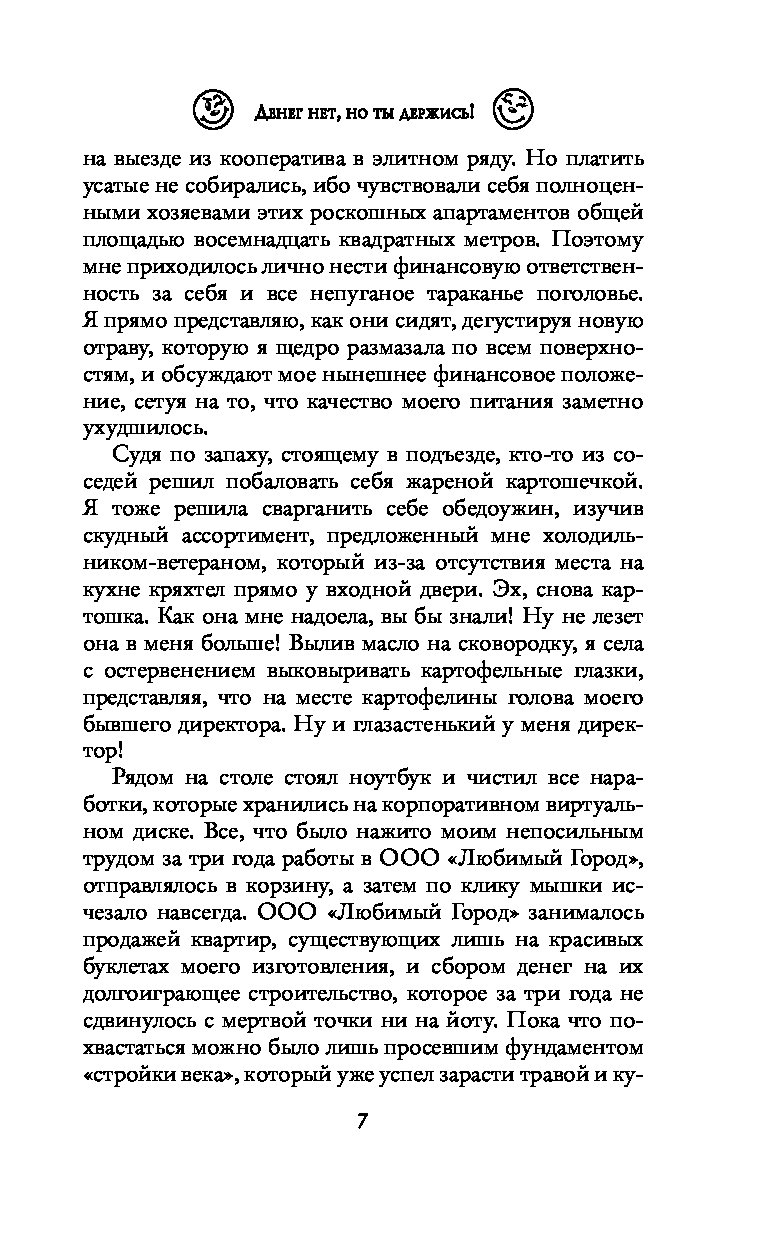 Денег нет, но ты держись!

на выезде из кооператива в элитном ряду. Но платить усатые не собирались, ибо чувствовали себя полноценными хозяевами этих роскошных апартаментов общей площадью восемнадцать квадратных метров. Поэтому мне приходилось лично нести финансовую ответственность за себя и все непуганое тараканье поголовье. Я прямо представляю, как они сидят, дегустируя новую отраву, которую я щедро размазала по всем поверхностям, и обсуждают мое нынешнее финансовое положение, сетуя на то, что качество моего питания заметно ухудшилось.

Судя по запаху, стоящему в подъезде, кто-то из соседей решил побаловать себя жареной картошечкой. Я тоже решила сварганить себе обедоужин, изучив скудный ассортимент, предложенный мне холодильником-ветераном, который из-за отсутствия места на кухне кряхтел прямо у входной двери. Эх, снова картошка. Как она мне надоела, вы бы знали! Ну не лезет она в меня больше! Вылив масло на сковородку, я села с остервенением выковыривать картофельные глазки, представляя, что на месте картофелины голова моего бывшего директора. Ну и глазастенький у меня директор!

Рядом на столе стоял ноутбук и чистил все наработки, которые хранились на корпоративном виртуальном диске. Все, что было нажито моим непосильным трудом за три года работы в ООО «Любимый Город», отправлялось в корзину, а затем по клику мышки исчезало навсегда. ООО «Любимый Город» занималось продажей квартир, существующих лишь на красивых буклетах моего изготовления, и сбором денег на их долгоиграющее строительство, которое за три года не сдвинулось с мертвой точки ни на йоту. Пока что похвастаться можно было лишь просевшим фундаментом «стройки века», который уже успел зарасти травой и ку-

7